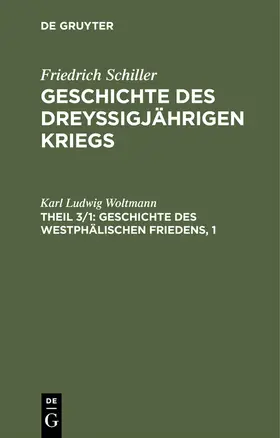 DE GRUYTER

Friedrich Schiller
GESCHICHTE DES DREYSSIGJÄHRIGEN KRIEGS

Karl Ludwig Woltmann
THEIL 3/1: GESCHICHTE DES WESTPHÄLISCHEN FRIEDENS, 1

DE
G